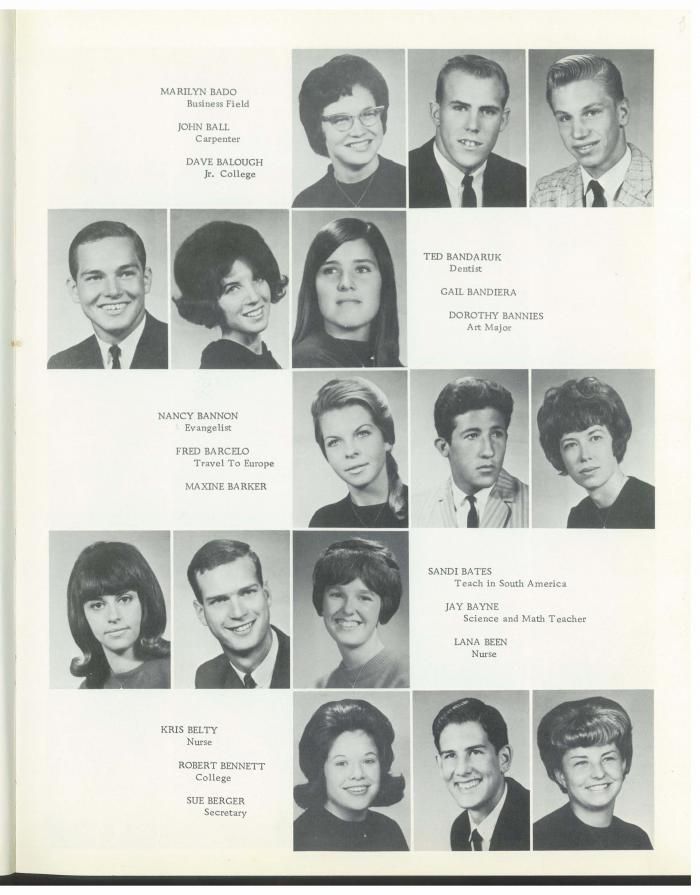 MARILYN BADO
Business Field

JOHN BALL
Carpenter

DAVE BALOUGH
Jr. College

TED BANDARUK
Dentist

GAIL BANDIERA

DOROTHY BANNIES
Art Major

NANCY BANNON
Evangelist

FRED BARCELO
Travel To Europe

MAXINE BARKER

SANDI BATES
Teach in South America

JAY BAYNE
Science and Math Teacher

LANA BEEN
Nurse

KRIS BELTY
Nurse

ROBERT BENNETT
College

SUE BERGER
Secretary